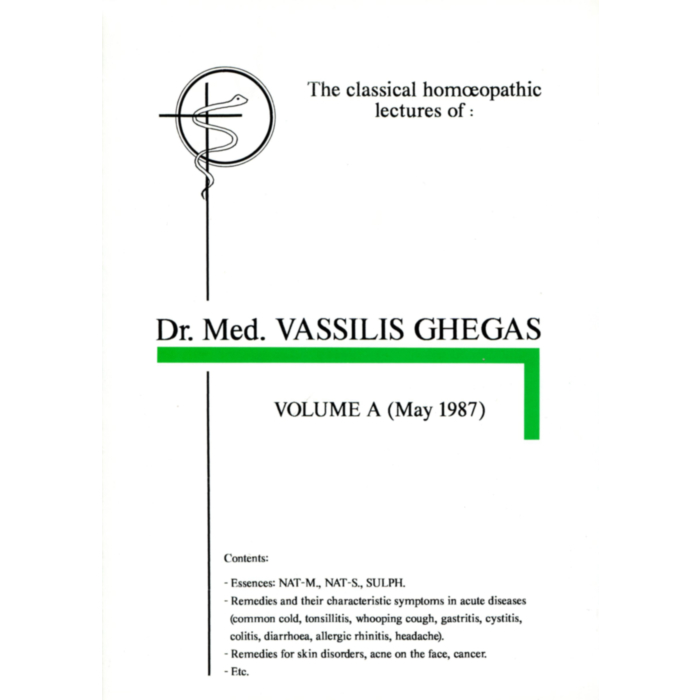 The classical homœopathic lectures of :

Dr. Med. VASSILIS GHEGAS

VOLUME A (May 1987)

Contents:

- Essences: NAT-M., NAT-S., SULPH.
- Remedies and their characteristic symptoms in acute diseases (common cold, tonsillitis, whooping cough, gastritis, cystitis, colitis, diarrhoea, allergic rhinitis, headache).
- Remedies for skin disorders, acne on the face, cancer.
- Etc.